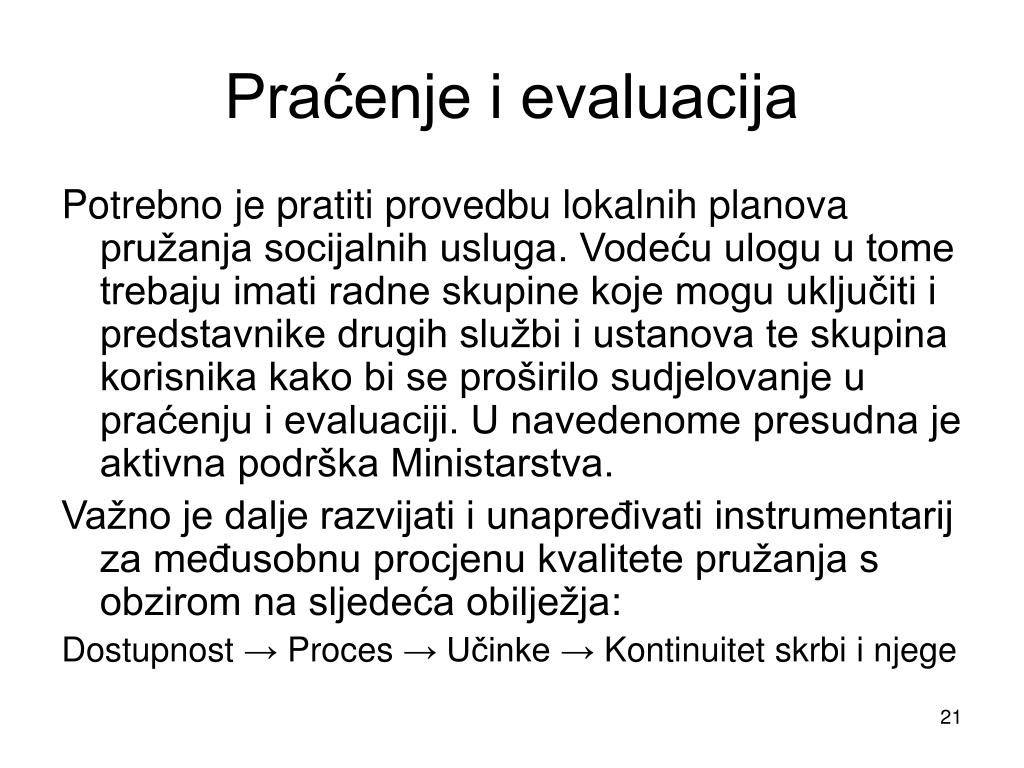 Praćenje i evaluacija

Potrebno je pratiti provedbu lokalnih planova pružanja socijalnih usluga. Vodeću ulogu u tome trebaju imati radne skupine koje mogu uključiti i predstavnike drugih službi i ustanova te skupina korisnika kako bi se proširilo sudjelovanje u praćenju i evaluaciji. U navedenome presudna je aktivna podrška Ministarstva.

Važno je dalje razvijati i unapređivati instrumentarij za međusobnu procjenu kvalitete pružanja s obzirom na sljedeća obilježja:

Dostupnost → Proces → Učinke → Kontinuitet skrbi i njege

21